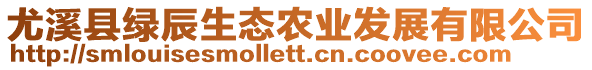 尤溪县绿辰生态农业发展有限公司
http://smlouisesmollett.cn.coovee.com